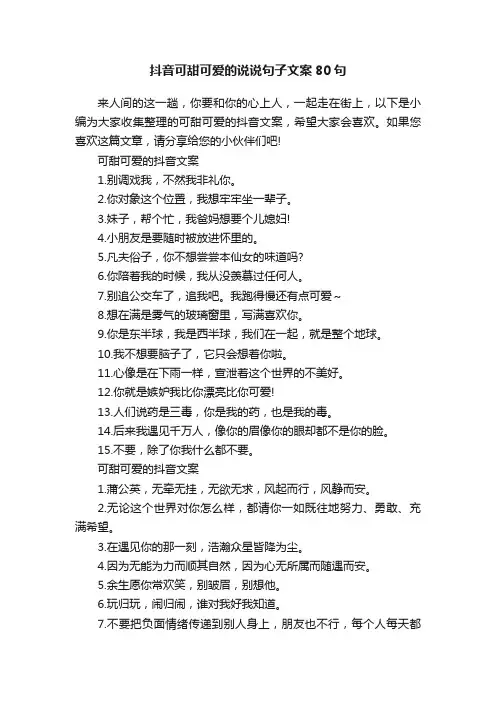 抖音可甜可爱的说说句子文案80句

来人间的这一趟，你要和你的心上人，一起走在街上，以下是小编为大家收集整理的可甜可爱的抖音文案，希望大家会喜欢。如果您喜欢这篇文章，请分享给您的小伙伴们吧!

可甜可爱的抖音文案

1.别调戏我，不然我非礼你。

2.你对象这个位置，我想牢牢坐一辈子。

3.妹子，帮个忙，我爸妈想要个儿媳妇!

4.小朋友是要随时被放进怀里的。

5.凡夫俗子，你不想尝尝本仙女的味道吗?

6.你陪着我的时候，我从没羡慕过任何人。

7.别追公交车了，追我吧。我跑得慢还有点可爱~

8.想在满是雾气的玻璃窗里，写满喜欢你。

9.你是东半球，我是西半球，我们在一起，就是整个地球。

10.我不想要脑子了，它只会想着你啦。

11.心像是在下雨一样，宣泄着这个世界的不美好。

12.你就是嫉妒我比你漂亮比你可爱!

13.人们说药是三毒，你是我的药，也是我的毒。

14.后来我遇见千万人，像你的眉像你的眼却都不是你的脸。

15.不要，除了你我什么都不要。

可甜可爱的抖音文案

1.蒲公英，无牵无挂，无欲无求，风起而行，风静而安。

2.无论这个世界对你怎么样，都请你一如既往地努力、勇敢、充满希望。

3.在遇见你的那一刻，浩瀚众星皆降为尘。

4.因为无能为力而顺其自然，因为心无所属而随遇而安。

5.余生愿你常欢笑，别皱眉，别想他。

6.玩归玩，闹归闹，谁对我好我知道。

7.不要把负面情绪传递到别人身上，朋友也不行，每个人每天都